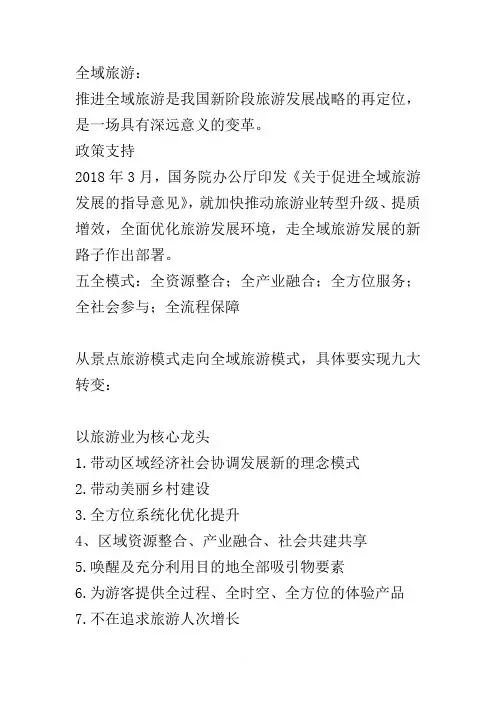 全域旅游：
推进全域旅游是我国新阶段旅游发展战略的再定位，是一场具有深远意义的变革。
政策支持
2018 年 3 月，国务院办公厅印发《关于促进全域旅游发展的指导意见》，就加快推动旅游业转型升级、提质增效，全面优化旅游发展环境，走全域旅游发展的新路子作出部署。
五全模式：全资源整合；全产业融合；全方位服务；全社会参与；全流程保障

从景点旅游模式走向全域旅游模式，具体要实现九大转变：

以旅游业为核心龙头
1.带动区域经济社会协调发展新的理念模式
2.带动美丽乡村建设
3.全方位系统化优化提升
4、区域资源整合、产业融合、社会共建共享
5.唤醒及充分利用目的地全部吸引物要素
6.为游客提供全过程、全时空、全方位的体验产品
7.不在追求旅游人次增长